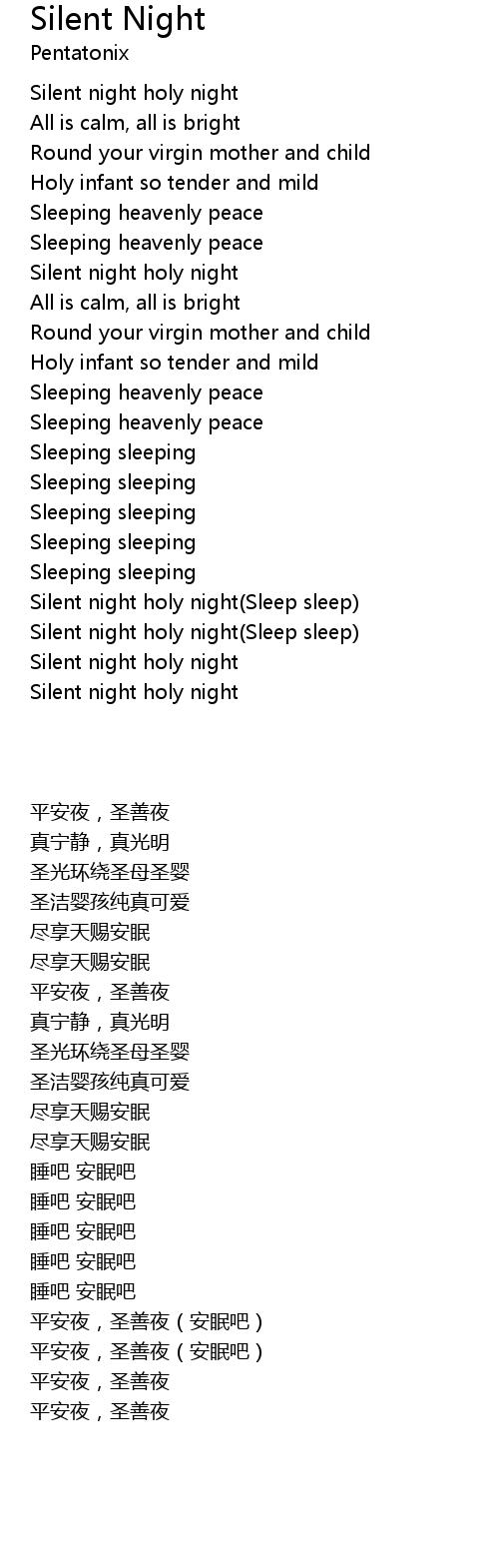 Silent Night
Pentatonix

Silent night holy night
All is calm, all is bright
Round your virgin mother and child
Holy infant so tender and mild
Sleeping heavenly peace
Sleeping heavenly peace
Silent night holy night
All is calm, all is bright
Round your virgin mother and child
Holy infant so tender and mild
Sleeping heavenly peace
Sleeping heavenly peace
Sleeping sleeping
Sleeping sleeping
Sleeping sleeping
Sleeping sleeping
Sleeping sleeping
Silent night holy night(Sleep sleep)
Silent night holy night(Sleep sleep)
Silent night holy night
Silent night holy night

平安夜，圣善夜
真宁静，真光明
圣光环绕圣母圣婴
圣洁婴孩纯真可爱
尽享天赐安眠
尽享天赐安眠
平安夜，圣善夜
真宁静，真光明
圣光环绕圣母圣婴
圣洁婴孩纯真可爱
尽享天赐安眠
尽享天赐安眠
睡吧 安眠吧
睡吧 安眠吧
睡吧 安眠吧
睡吧 安眠吧
睡吧 安眠吧
平安夜，圣善夜（安眠吧）
平安夜，圣善夜（安眠吧）
平安夜，圣善夜
平安夜，圣善夜